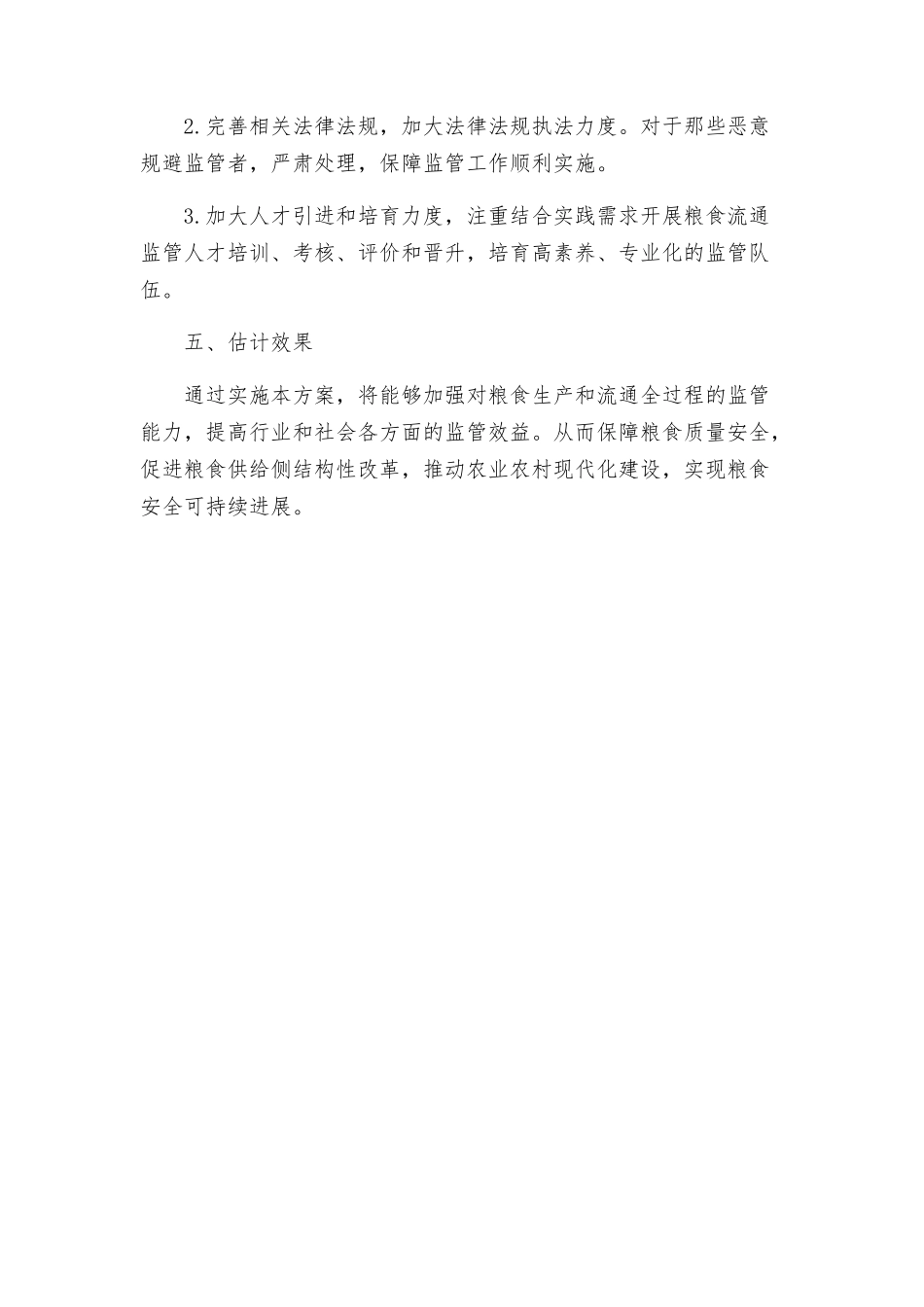 2.完善相关法律法规，加大法律法规执法力度。对于那些恶意规避监管者，严肃处理，保障监管工作顺利实施。

3.加大人才引进和培育力度，注重结合实践需求开展粮食流通监管人才培训、考核、评价和晋升，培育高素养、专业化的监管队伍。

五、估计效果

通过实施本方案，将能够加强对粮食生产和流通全过程的监管能力，提高行业和社会各方面的监管效益。从而保障粮食质量安全，促进粮食供给侧结构性改革，推动农业农村现代化建设，实现粮食安全可持续进展。